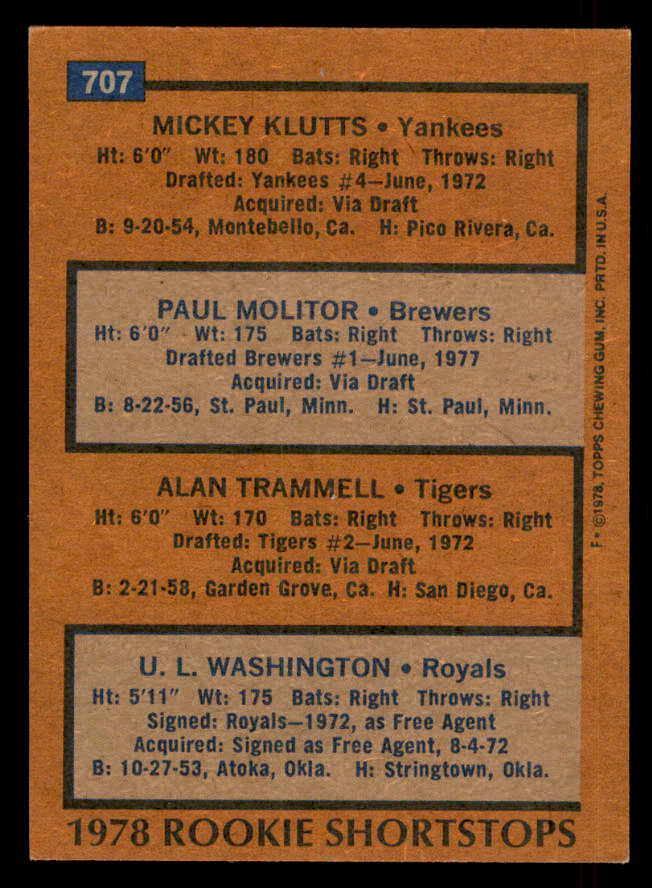 707

MICKEY KLUTTS • Yankees
Ht: 6'0" Wt: 180 Bats: Right Throws: Right
Drafted: Yankees #4—June, 1972
Acquired: Via Draft
B: 9-20-54, Montebello, Ca. H: Pico Rivera, Ca.

PAUL MOLITOR • Brewers
Ht: 6'0" Wt: 175 Bats: Right Throws: Right
Drafted Brewers #1—June, 1977
Acquired: Via Draft
B: 8-22-56, St. Paul, Minn. H: St. Paul, Minn.

ALAN TRAMMELL • Tigers
Ht: 6'0" Wt: 170 Bats: Right Throws: Right
Drafted: Tigers #2—June, 1972
Acquired: Via Draft
B: 2-21-58, Garden Grove, Ca. H: San Diego, Ca.

U. L. WASHINGTON • Royals
Ht: 5'11" Wt: 175 Bats: Right Throws: Right
Signed: Royals—1972, as Free Agent
Acquired: Signed as Free Agent, 8-4-72
B: 10-27-53, Atoka, Okla. H: Stringtown, Okla.

1978 ROOKIE SHORTSTOPS

F• ©1978, TOPPS CHEWING GUM, INC. PRTD. IN U.S.A.